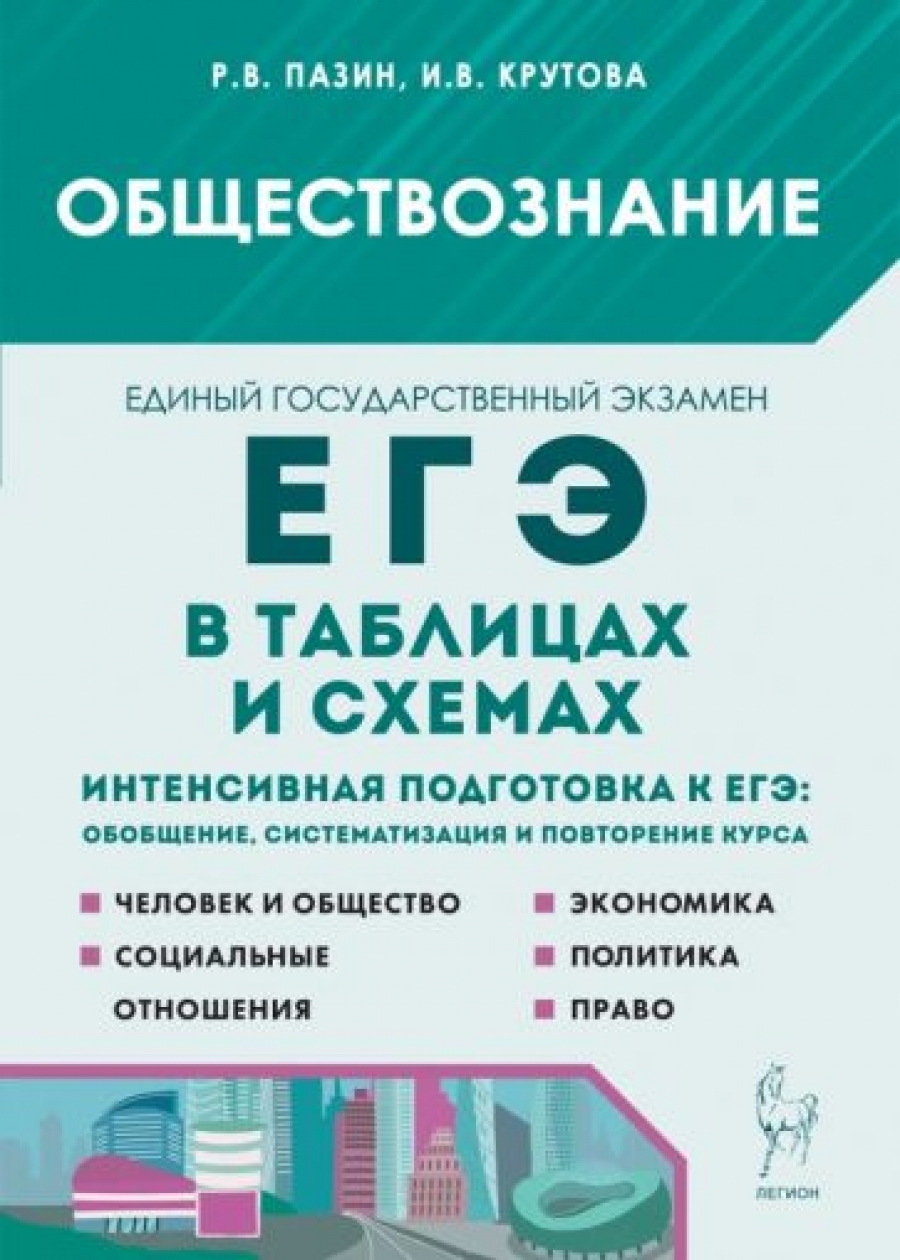 Р.В. ПАЗИН, И.В. КРУТОВА

ОБЩЕСТВОЗНАНИЕ

ЕДИНЫЙ ГОСУДАРСТВЕННЫЙ ЭКЗАМЕН

ЕГЭ

В ТАБЛИЦАХ И СХЕМАХ

ИНТЕНСИВНАЯ ПОДГОТОВКА К ЕГЭ: ОБОБЩЕНИЕ, СИСТЕМАТИЗАЦИЯ И ПОВТОРЕНИЕ КУРСА

ЧЕЛОВЕК И ОБЩЕСТВО

СОЦИАЛЬНЫЕ ОТНОШЕНИЯ

ЭКОНОМИКА

ПОЛИТИКА

ПРАВО

ЛЕГИОН